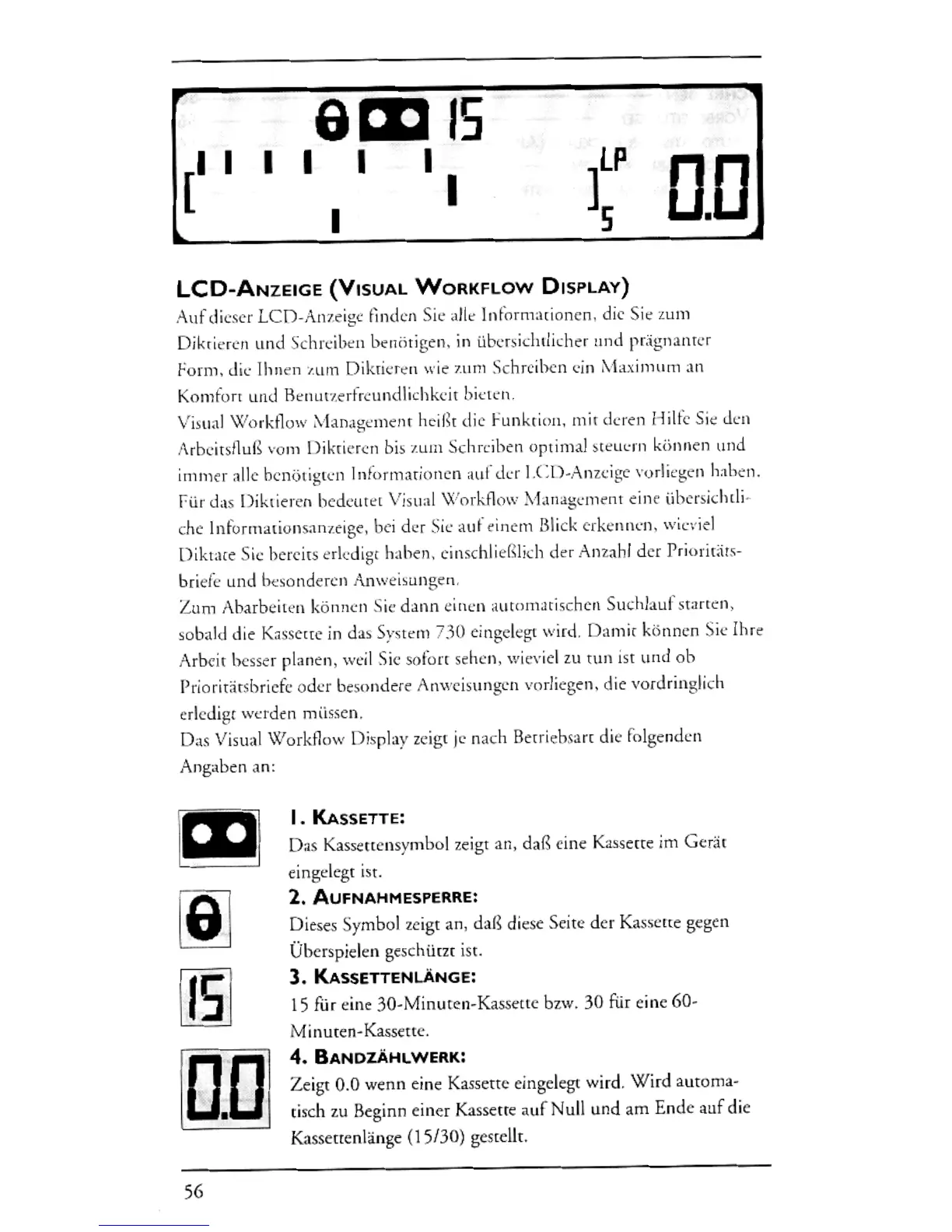 15

LP

S

0.0

LCD-ANZEIGE (VISUAL WORKFLOW DISPLAY)

Auf dieser LCD-Anzeige finden Sie alle Informationen, die Sie zum Diktieren und Schreiben benötigen, in übersichtlicher und prägnanter Form, die Ihnen zum Diktieren wie zum Schreiben ein Maximum an Komfort und Benutzerfreundlichkeit bieten.
Visual Workflow Management heißt die Funktion, mit deren Hilfe Sie den Arbeitsfluß vom Diktieren bis zum Schreiben optimal steuern können und immer alle benötigten Informationen auf der LCD-Anzeige vorliegen haben. Für das Diktieren bedeutet Visual Workflow Management eine übersichtliche Informationsanzeige, bei der Sie auf einem Blick erkennen, wieviel Diktate Sie bereits erledigt haben, einschließlich der Anzahl der Prioritätsbriefe und besonderen Anweisungen.
Zum Abarbeiten können Sie dann einen automatischen Suchlauf starten, sobald die Kassette in das System 730 eingelegt wird. Damit können Sie Ihre Arbeit besser planen, weil Sie sofort sehen, wieviel zu tun ist und ob Prioritätsbriefe oder besondere Anweisungen vorliegen, die vordringlich erledigt werden müssen.
Das Visual Workflow Display zeigt je nach Betriebsart die folgenden Angaben an:

1. KASSETTE:
Das Kassettensymbol zeigt an, daß eine Kassette im Gerät eingelegt ist.

2. AUFNAHMESPERRE:
Dieses Symbol zeigt an, daß diese Seite der Kassette gegen Überspielen geschützt ist.

15

3. KASSETTENLÄNGE:
15 für eine 30-Minuten-Kassette bzw. 30 für eine 60-Minuten-Kassette.

0.0

4. BANDZÄHLWERK:
Zeigt 0.0 wenn eine Kassette eingelegt wird. Wird automatisch zu Beginn einer Kassette auf Null und am Ende auf die Kassettenlänge (15/30) gestellt.

56